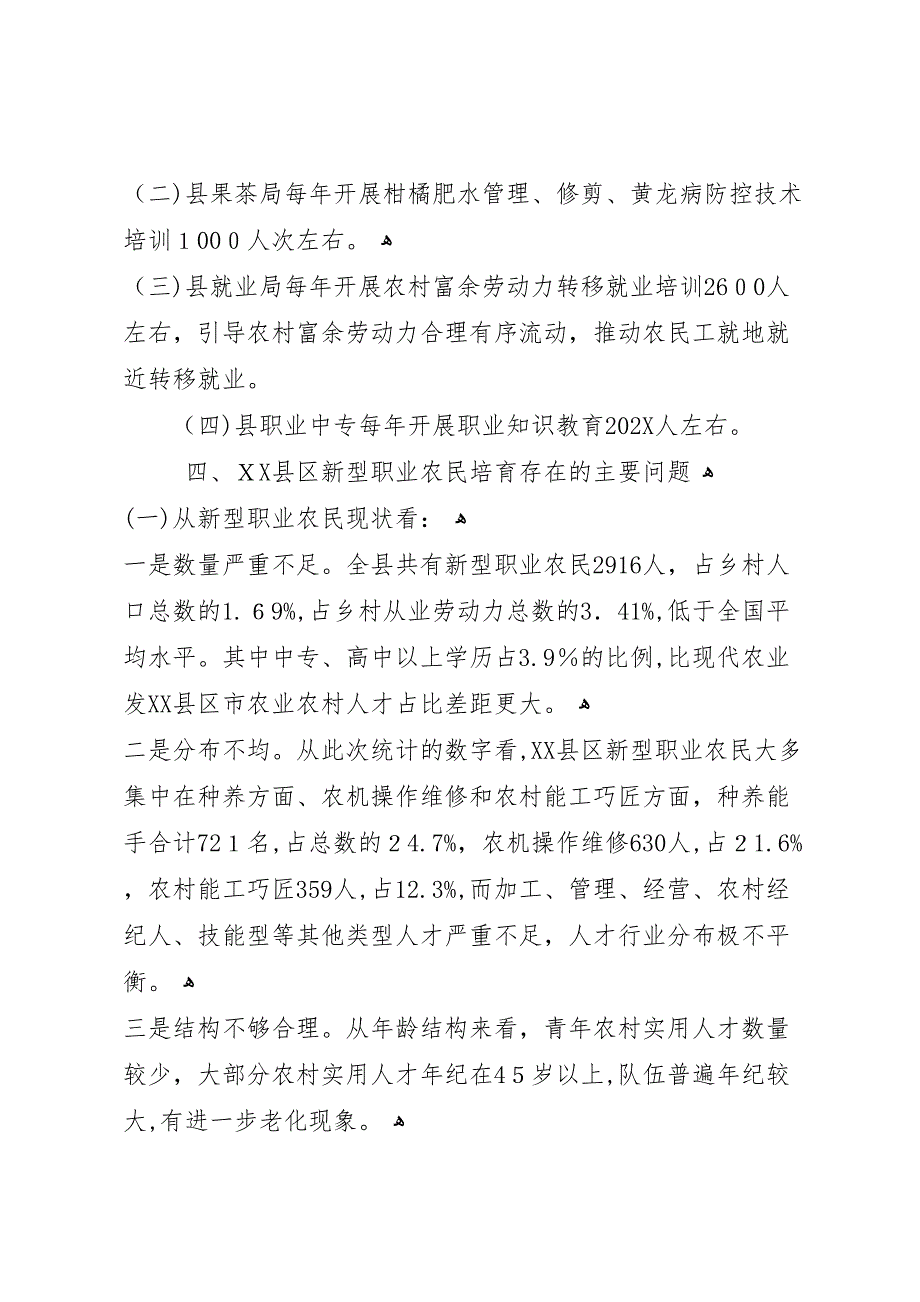 （二）县果茶局每年开展柑橘肥水管理、修剪、黄龙病防控技术培训１００0人次左右。

（三）县就业局每年开展农村富余劳动力转移就业培训26００人左右，引导农村富余劳动力合理有序流动，推动农民工就地就近转移就业。

（四）县职业中专每年开展职业知识教育202X人左右。

四、XX县区新型职业农民培育存在的主要问题

(一)从新型职业农民现状看：

一是数量严重不足。全县共有新型职业农民2916人，占乡村人口总数的1.６9%,占乡村从业劳动力总数的3．41%,低于全国平均水平。其中中专、高中以上学历占3.9%的比例,比现代农业发XX县区市农业农村人才占比差距更大。

二是分布不均。从此次统计的数字看,XX县区新型职业农民大多集中在种养方面、农机操作维修和农村能工巧匠方面，种养能手合计72１名,占总数的２4.7%，农机操作维修630人,占２1.6%，农村能工巧匠359人,占12.3%,而加工、管理、经营、农村经纪人、技能型等其他类型人才严重不足，人才行业分布极不平衡。

三是结构不够合理。从年龄结构来看，青年农村实用人才数量较少，大部分农村实用人才年纪在4５岁以上,队伍普遍年纪较大,有进一步老化现象。